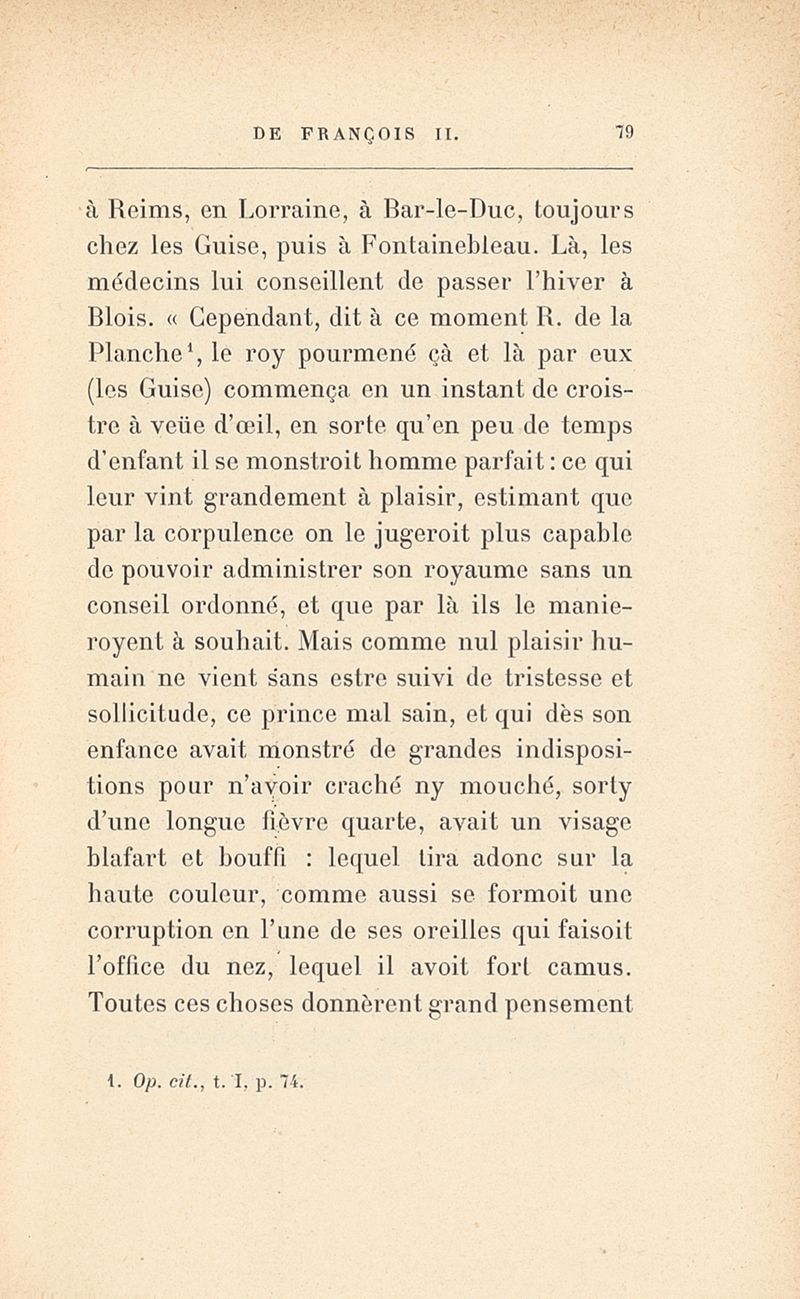 DE FRANÇOIS II. 79

à Reims, en Lorraine, à Bar-le-Duc, toujours chez les Guise, puis à Fontainebleau. Là, les médecins lui conseillent de passer l'hiver à Blois. « Cependant, dit à ce moment R. de la Planche$^1$, le roy pourmené çà et là par eux (les Guise) commença en un instant de croistre à veüe d'œil, en sorte qu'en peu de temps d'enfant il se monstroit homme parfait : ce qui leur vint grandement à plaisir, estimant que par la corpulence on le jugeroit plus capable de pouvoir administrer son royaume sans un conseil ordonné, et que par là ils le manieroyent à souhait. Mais comme nul plaisir humain ne vient sans estre suivi de tristesse et sollicitude, ce prince mal sain, et qui dès son enfance avait monstré de grandes indispositions pour n'avoir craché ny mouché, sorty d'une longue fièvre quarte, avait un visage blafart et bouffi : lequel tira adonc sur la haute couleur, comme aussi se formoit une corruption en l'une de ses oreilles qui faisoit l'office du nez, lequel il avoit fort camus. Toutes ces choses donnèrent grand pensement

1. Op. cit., t. I, p. 74.